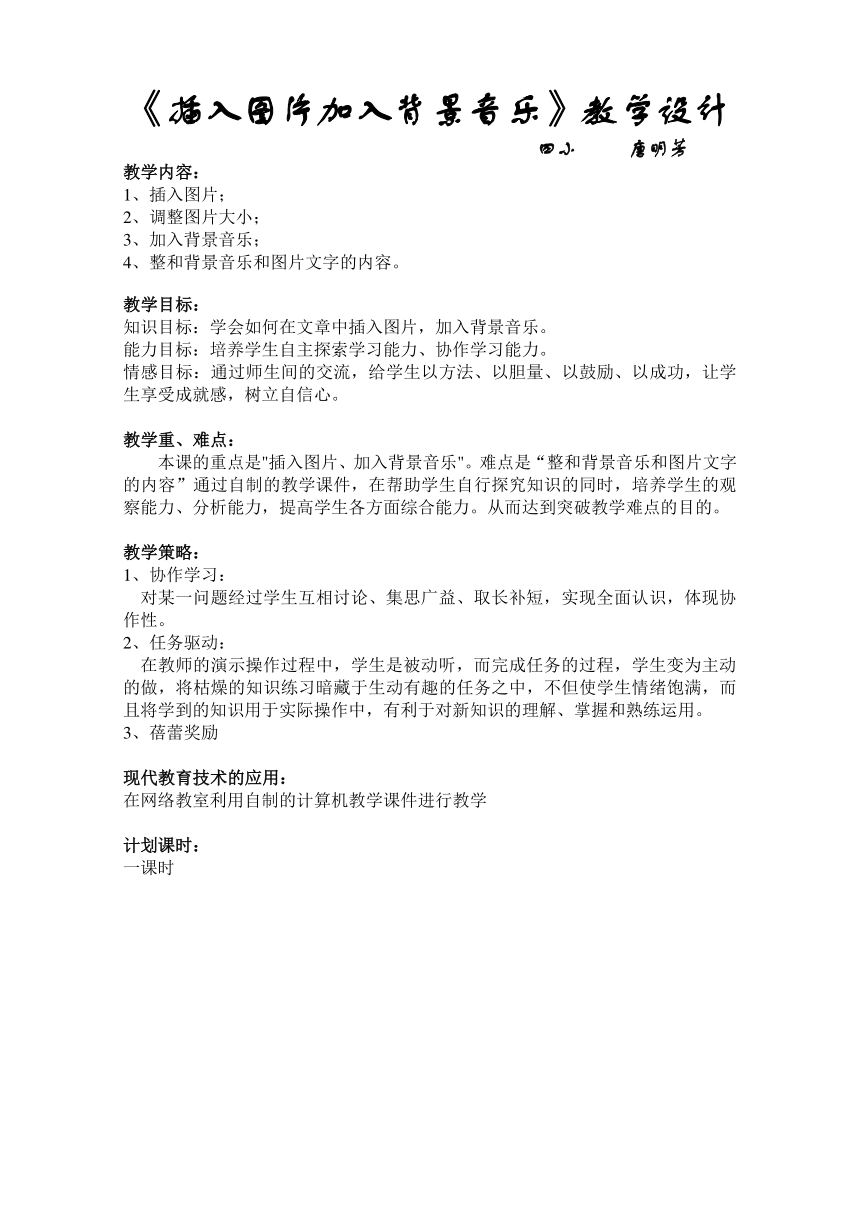 《插入图片加入背景音乐》教学设计

四小　　唐明芳

教学内容：
1、插入图片；
2、调整图片大小；
3、加入背景音乐；
4、整和背景音乐和图片文字的内容。

教学目标：
知识目标：学会如何在文章中插入图片，加入背景音乐。
能力目标：培养学生自主探索学习能力、协作学习能力。
情感目标：通过师生间的交流，给学生以方法、以胆量、以鼓励、以成功，让学生享受成就感，树立自信心。

教学重、难点：
本课的重点是"插入图片、加入背景音乐"。难点是“整和背景音乐和图片文字的内容”通过自制的教学课件，在帮助学生自行探究知识的同时，培养学生的观察能力、分析能力，提高学生各方面综合能力。从而达到突破教学难点的目的。

教学策略：
1、协作学习：
对某一问题经过学生互相讨论、集思广益、取长补短，实现全面认识，体现协作性。
2、任务驱动：
在教师的演示操作过程中，学生是被动听，而完成任务的过程，学生变为主动的做，将枯燥的知识练习暗藏于生动有趣的任务之中，不但使学生情绪饱满，而且将学到的知识用于实际操作中，有利于对新知识的理解、掌握和熟练运用。
3、蓓蕾奖励

现代教育技术的应用：
在网络教室利用自制的计算机教学课件进行教学

计划课时：
一课时